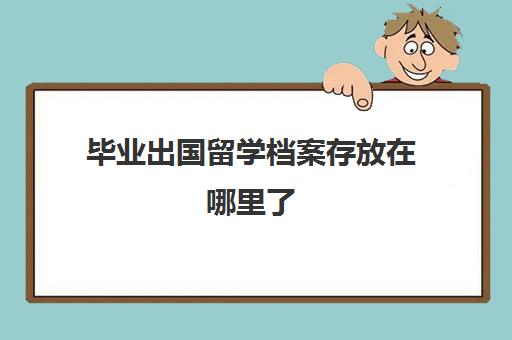 毕业出国留学档案存放在哪里了